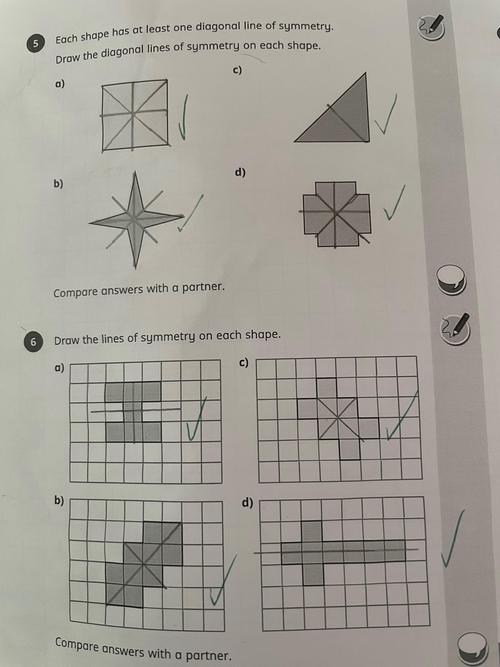 5 Each shape has at least one diagonal line of symmetry.
Draw the diagonal lines of symmetry on each shape.

a)

b)

c)

d)

Compare answers with a partner.

6 Draw the lines of symmetry on each shape.

a)

b)

c)

d)

Compare answers with a partner.